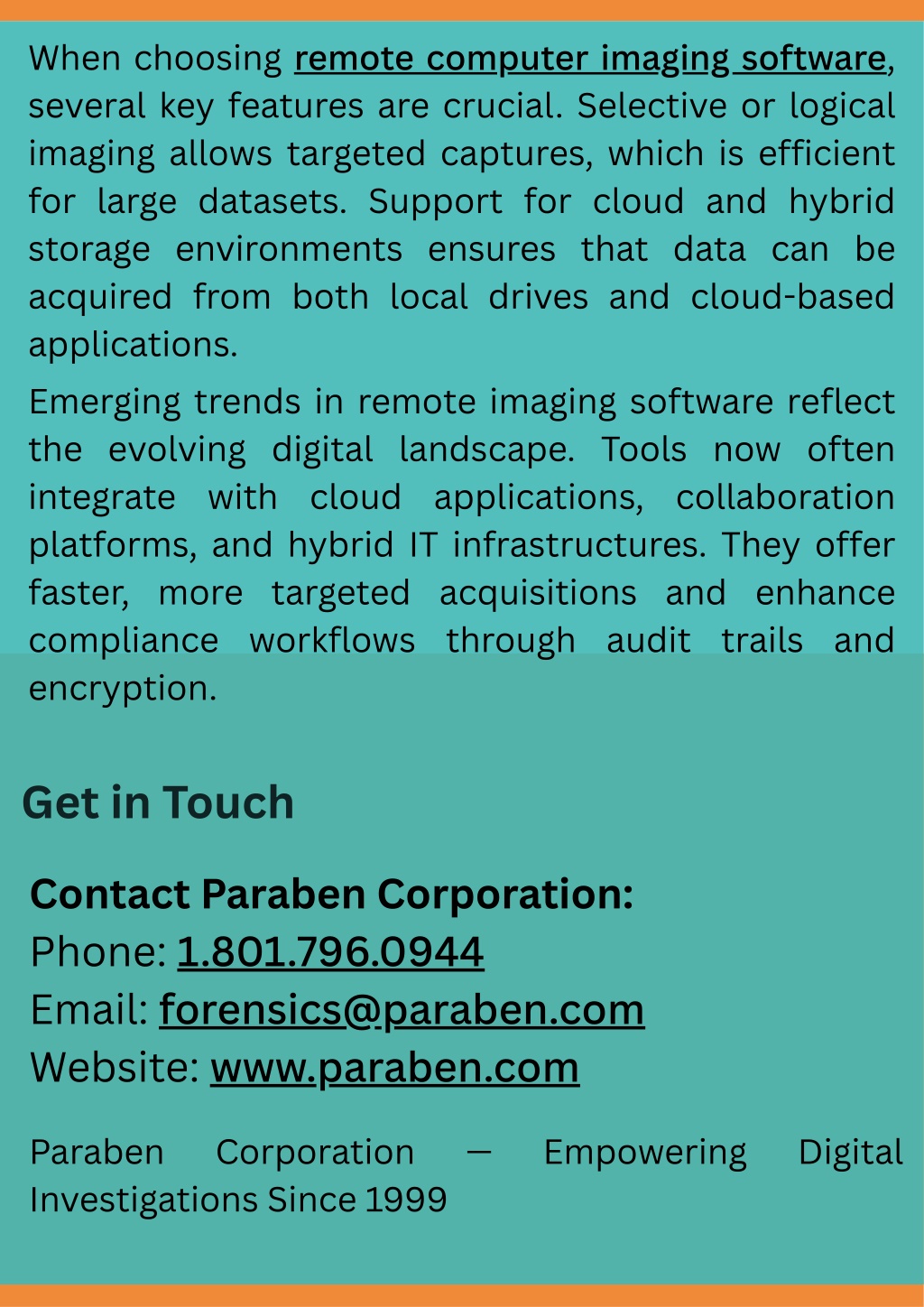 When choosing remote computer imaging software, several key features are crucial. Selective or logical imaging allows targeted captures, which is efficient for large datasets. Support for cloud and hybrid storage environments ensures that data can be acquired from both local drives and cloud-based applications.

Emerging trends in remote imaging software reflect the evolving digital landscape. Tools now often integrate with cloud applications, collaboration platforms, and hybrid IT infrastructures. They offer faster, more targeted acquisitions and enhance compliance workflows through audit trails and encryption.

Get in Touch

Contact Paraben Corporation:
Phone: 1.801.796.0944
Email: forensics@paraben.com
Website: www.paraben.com

Paraben Corporation — Empowering Digital Investigations Since 1999